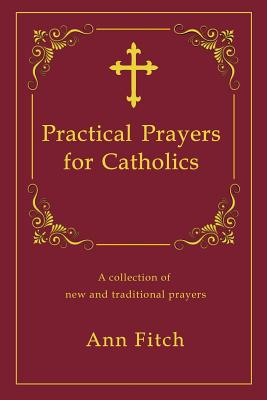 Practical Prayers for Catholics

A collection of new and traditional prayers

Ann Fitch